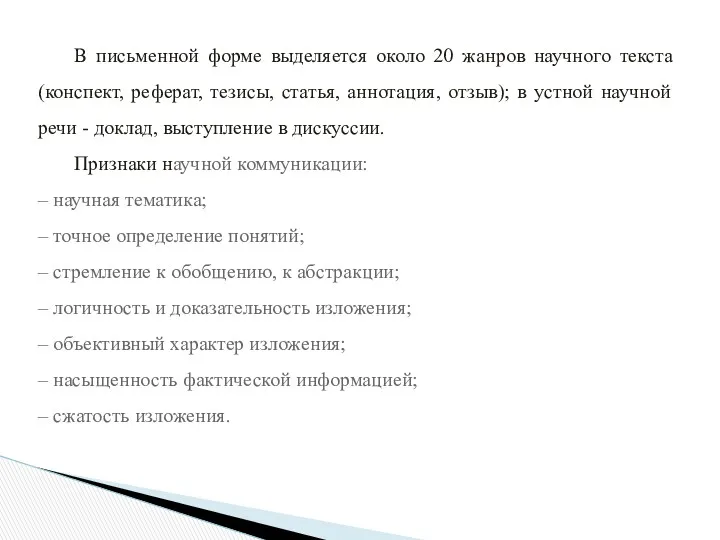 В письменной форме выделяется около 20 жанров научного текста (конспект, реферат, тезисы, статья, аннотация, отзыв); в устной научной речи - доклад, выступление в дискуссии.

Признаки научной коммуникации:

– научная тематика;

– точное определение понятий;

– стремление к обобщению, к абстракции;

– логичность и доказательность изложения;

– объективный характер изложения;

– насыщенность фактической информацией;

– сжатость изложения.